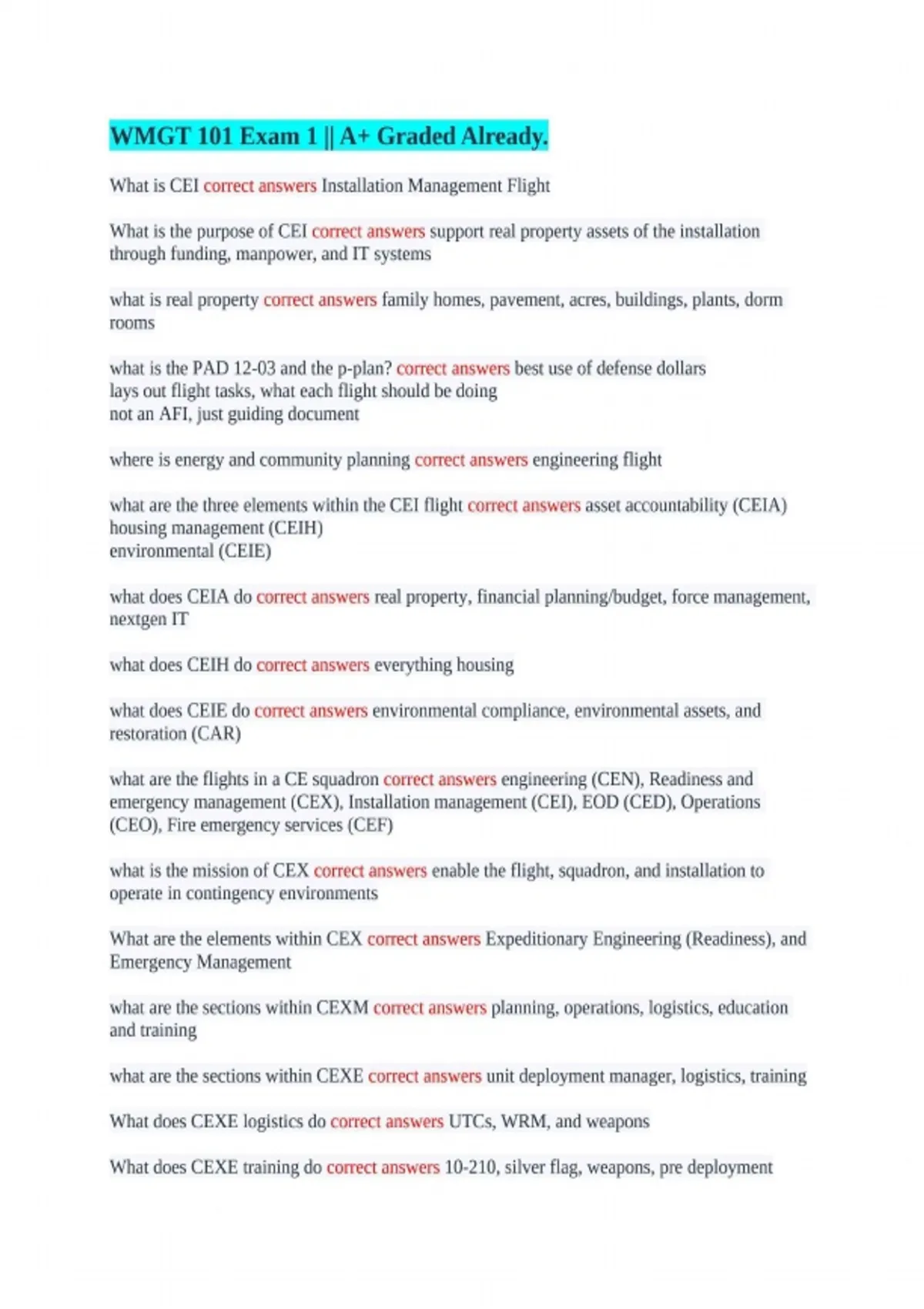 WMGT 101 Exam 1 || A+ Graded Already.

What is CEI correct answers Installation Management Flight

What is the purpose of CEI correct answers support real property assets of the installation through funding, manpower, and IT systems

what is real property correct answers family homes, pavement, acres, buildings, plants, dorm rooms

what is the PAD 12-03 and the p-plan? correct answers best use of defense dollars
lays out flight tasks, what each flight should be doing
not an AFI, just guiding document

where is energy and community planning correct answers engineering flight

what are the three elements within the CEI flight correct answers asset accountability (CEIA)
housing management (CEIH)
environmental (CEIE)

what does CEIA do correct answers real property, financial planning/budget, force management, nextgen IT

what does CEIH do correct answers everything housing

what does CEIE do correct answers environmental compliance, environmental assets, and restoration (CAR)

what are the flights in a CE squadron correct answers engineering (CEN), Readiness and emergency management (CEX), Installation management (CEI), EOD (CED), Operations (CEO), Fire emergency services (CEF)

what is the mission of CEX correct answers enable the flight, squadron, and installation to operate in contingency environments

What are the elements within CEX correct answers Expeditionary Engineering (Readiness), and Emergency Management

what are the sections within CEXM correct answers planning, operations, logistics, education and training

what are the sections within CEXE correct answers unit deployment manager, logistics, training

What does CEXE logistics do correct answers UTCs, WRM, and weapons

What does CEXE training do correct answers 10-210, silver flag, weapons, pre deployment